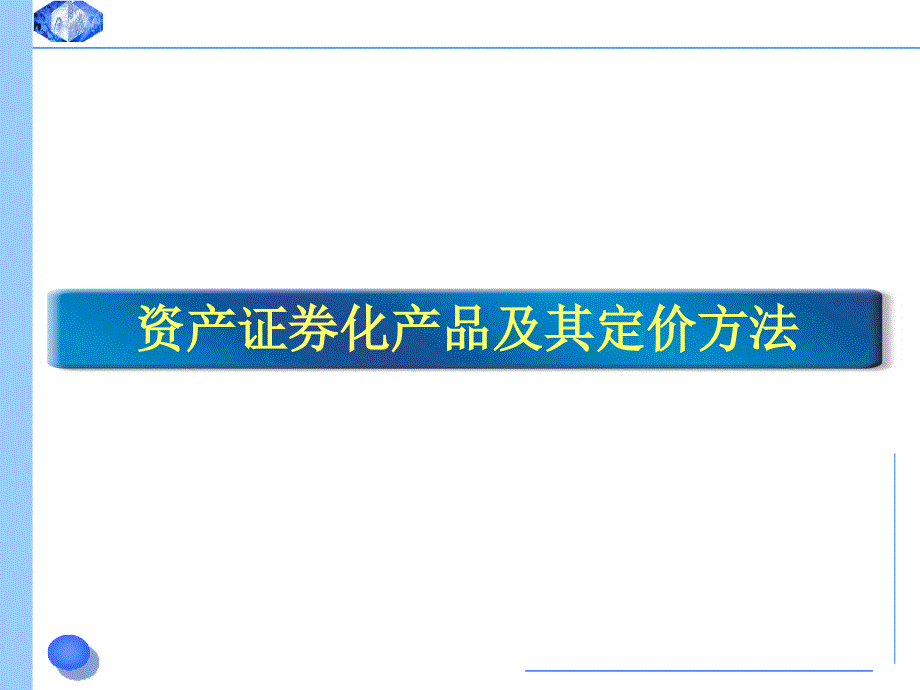 资产证券化产品及其定价方法